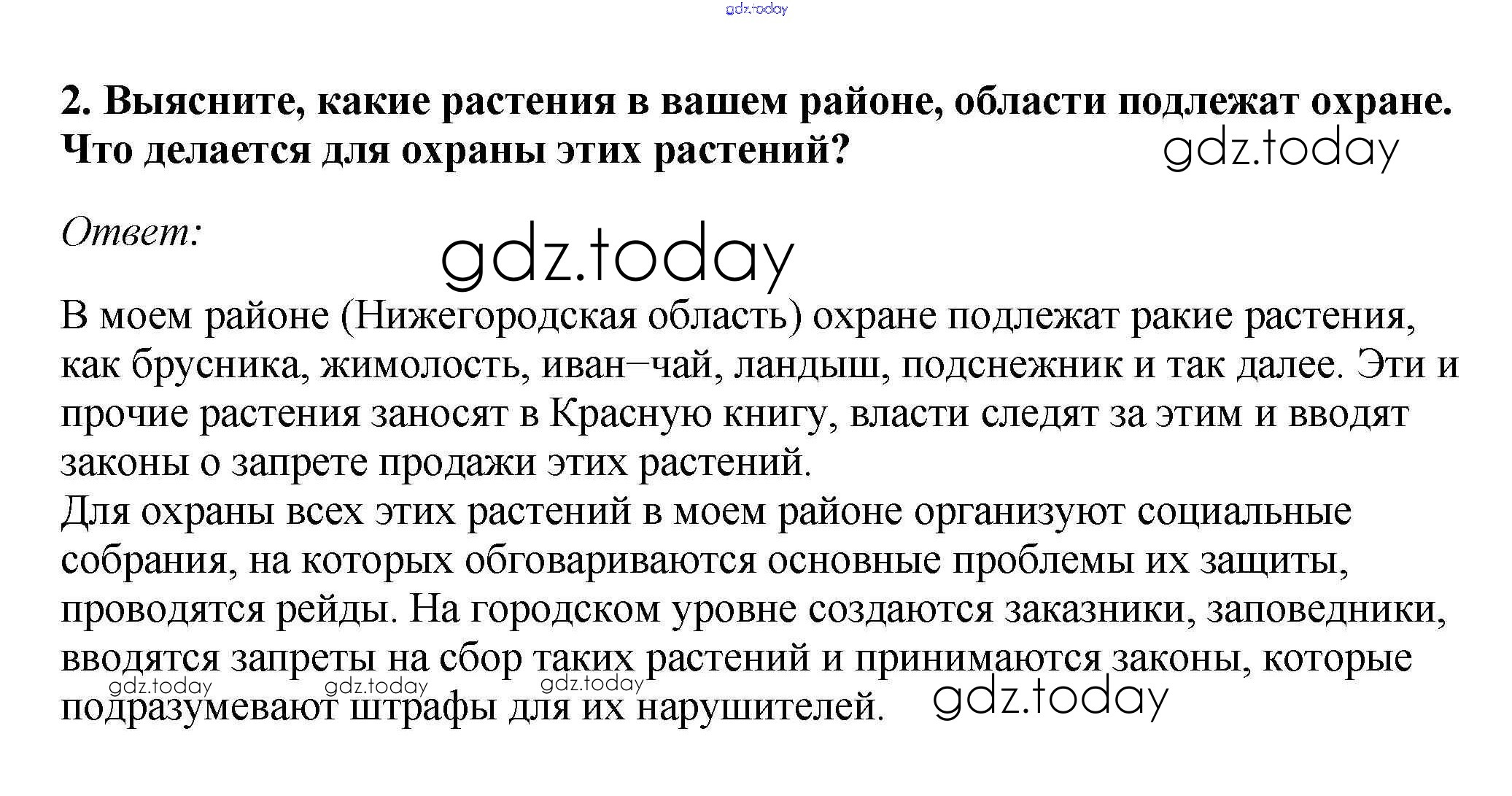 2. Выясните, какие растения в вашем районе, области подлежат охране. Что делается для охраны этих растений?

Ответ:

В моем районе (Нижегородская область) охране подлежат ракие растения, как брусника, жимолость, иван–чай, ландыш, подснежник и так далее. Эти и прочие растения заносят в Красную книгу, власти следят за этим и вводят законы о запрете продажи этих растений.
Для охраны всех этих растений в моем районе организуют социальные собрания, на которых обговариваются основные проблемы их защиты, проводятся рейды. На городском уровне создаются заказники, заповедники, вводятся запреты на сбор таких растений и принимаются законы, которые подразумевают штрафы для их нарушителей.

gdz.today